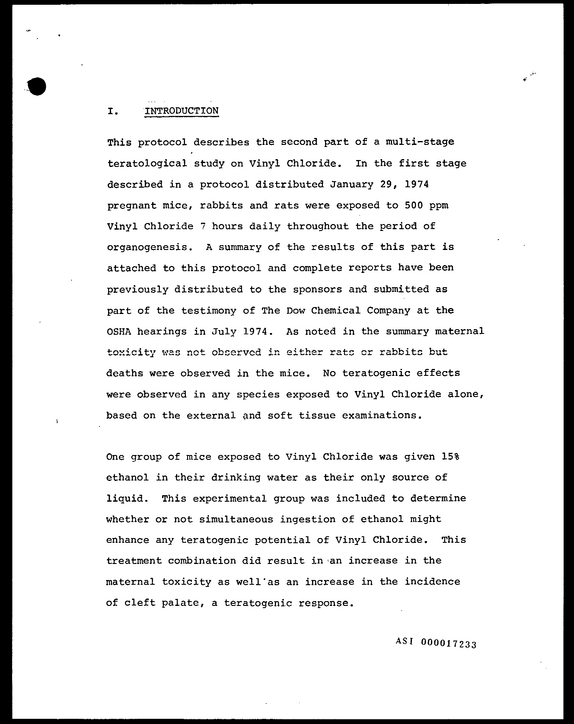 I. INTRODUCTION

This protocol describes the second part of a multi-stage teratological study on Vinyl Chloride. In the first stage described in a protocol distributed January 29, 1974 pregnant mice, rabbits and rats were exposed to 500 ppm Vinyl Chloride 7 hours daily throughout the period of organogenesis. A summary of the results of this part is attached to this protocol and complete reports have been previously distributed to the sponsors and submitted as part of the testimony of The Dow Chemical Company at the OSHA hearings in July 1974. As noted in the summary maternal toxicity was not observed in either rats or rabbits but deaths were observed in the mice. No teratogenic effects were observed in any species exposed to Vinyl Chloride alone, based on the external and soft tissue examinations.

One group of mice exposed to Vinyl Chloride was given 15% ethanol in their drinking water as their only source of liquid. This experimental group was included to determine whether or not simultaneous ingestion of ethanol might enhance any teratogenic potential of Vinyl Chloride. This treatment combination did result in an increase in the maternal toxicity as well as an increase in the incidence of cleft palate, a teratogenic response.

ASI 000017233